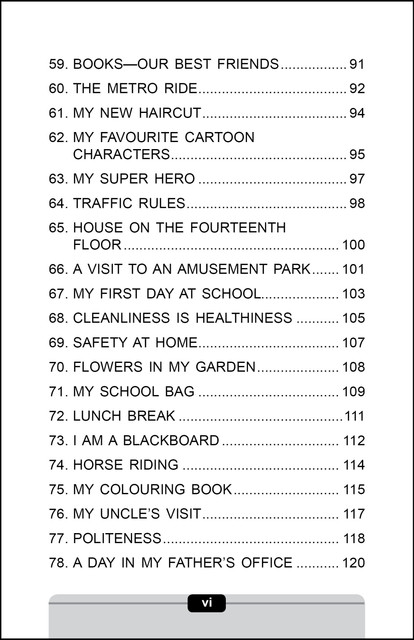 59. BOOKS—OUR BEST FRIENDS 91
60. THE METRO RIDE 92
61. MY NEW HAIRCUT 94
62. MY FAVOURITE CARTOON CHARACTERS 95
63. MY SUPER HERO 97
64. TRAFFIC RULES 98
65. HOUSE ON THE FOURTEENTH FLOOR 100
66. A VISIT TO AN AMUSEMENT PARK 101
67. MY FIRST DAY AT SCHOOL 103
68. CLEANLINESS IS HEALTHINESS 105
69. SAFETY AT HOME 107
70. FLOWERS IN MY GARDEN 108
71. MY SCHOOL BAG 109
72. LUNCH BREAK 111
73. I AM A BLACKBOARD 112
74. HORSE RIDING 114
75. MY COLOURING BOOK 115
76. MY UNCLE'S VISIT 117
77. POLITENESS 118
78. A DAY IN MY FATHER'S OFFICE 120

vi